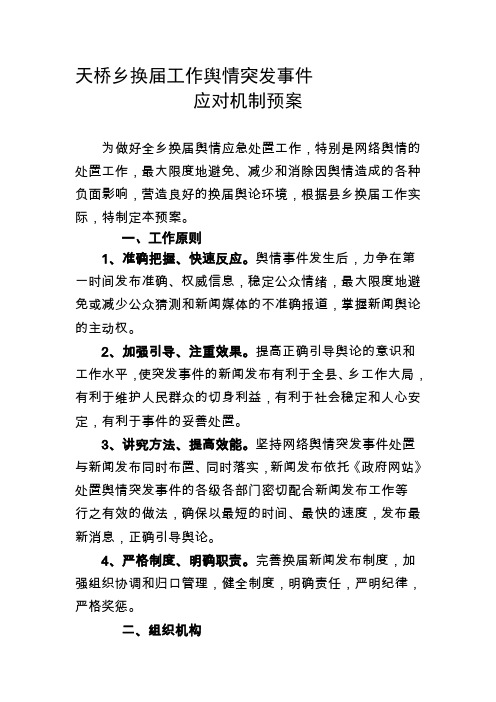 天桥乡换届工作舆情突发事件
应对机制预案

为做好全乡换届舆情应急处置工作，特别是网络舆情的处置工作，最大限度地避免、减少和消除因舆情造成的各种负面影响，营造良好的换届舆论环境，根据县乡换届工作实际，特制定本预案。

一、工作原则

1、准确把握、快速反应。舆情事件发生后，力争在第一时间发布准确、权威信息，稳定公众情绪，最大限度地避免或减少公众猜测和新闻媒体的不准确报道，掌握新闻舆论的主动权。

2、加强引导、注重效果。提高正确引导舆论的意识和工作水平，使突发事件的新闻发布有利于全县、乡工作大局，有利于维护人民群众的切身利益，有利于社会稳定和人心安定，有利于事件的妥善处置。

3、讲究方法、提高效能。坚持网络舆情突发事件处置与新闻发布同时布置、同时落实，新闻发布依托《政府网站》处置舆情突发事件的各级各部门密切配合新闻发布工作等行之有效的做法，确保以最短的时间、最快的速度，发布最新消息，正确引导舆论。

4、严格制度、明确职责。完善换届新闻发布制度，加强组织协调和归口管理，健全制度，明确责任，严明纪律，严格奖惩。

二、组织机构